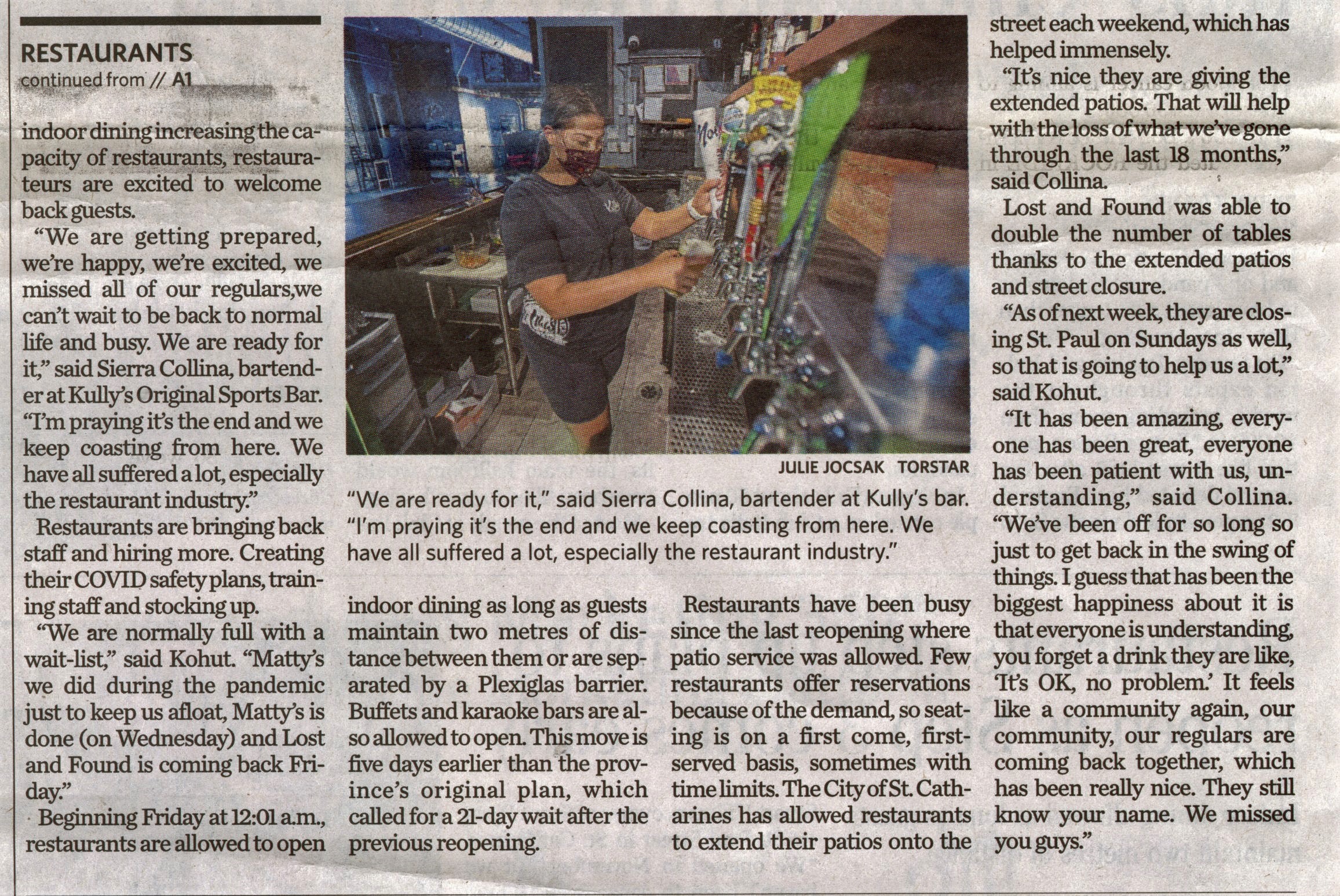 RESTAURANTS
continued from // A1

indoor dining increasing the capacity of restaurants, restaurateurs are excited to welcome back guests.

"We are getting prepared, we're happy, we're excited, we missed all of our regulars,we can't wait to be back to normal life and busy. We are ready for it," said Sierra Collina, bartender at Kully's Original Sports Bar. "I'm praying it's the end and we keep coasting from here. We have all suffered a lot, especially the restaurant industry."

Restaurants are bringing back staff and hiring more. Creating their COVID safety plans, training staff and stocking up.

"We are normally full with a wait-list," said Kohut. "Matty's we did during the pandemic just to keep us afloat, Matty's is done (on Wednesday) and Lost and Found is coming back Friday."

Beginning Friday at 12:01 a.m., restaurants are allowed to open

JULIE JOCSAK TORSTAR

"We are ready for it," said Sierra Collina, bartender at Kully's bar. "I'm praying it's the end and we keep coasting from here. We have all suffered a lot, especially the restaurant industry."

indoor dining as long as guests maintain two metres of distance between them or are separated by a Plexiglas barrier. Buffets and karaoke bars are also allowed to open. This move is five days earlier than the province's original plan, which called for a 21-day wait after the previous reopening.

Restaurants have been busy since the last reopening where patio service was allowed. Few restaurants offer reservations because of the demand, so seating is on a first come, first-served basis, sometimes with time limits. The City of St. Catharines has allowed restaurants to extend their patios onto the street each weekend, which has helped immensely.

"It's nice they are giving the extended patios. That will help with the loss of what we've gone through the last 18 months," said Collina.

Lost and Found was able to double the number of tables thanks to the extended patios and street closure.

"As of next week, they are closing St. Paul on Sundays as well, so that is going to help us a lot," said Kohut.

"It has been amazing, everyone has been great, everyone has been patient with us, understanding," said Collina. "We've been off for so long so just to get back in the swing of things. I guess that has been the biggest happiness about it is that everyone is understanding, you forget a drink they are like, 'It's OK, no problem.' It feels like a community again, our community, our regulars are coming back together, which has been really nice. They still know your name. We missed you guys."